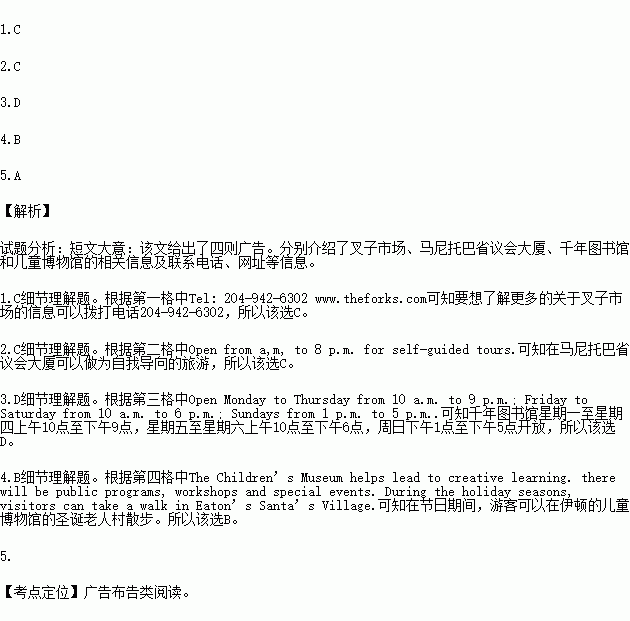 1.C

2.C

3.D

4.B

5.A

【解析】

试题分析：短文大意：该文给出了四则广告。分别介绍了叉子市场、马尼托巴省议会大厦、千年图书馆和儿童博物馆的相关信息及联系电话、网址等信息。

1.C细节理解题。根据第一格中Tel: 204-942-6302 www.theforks.com可知要想了解更多的关于叉子市场的信息可以拨打电话204-942-6302，所以该选C。

2.C细节理解题。根据第二格中Open from a,m, to 8 p.m. for self-guided tours.可知在马尼托巴省议会大厦可以做为自我导向的旅游，所以该选C。

3.D细节理解题。根据第三格中Open Monday to Thursday from 10 a.m. to 9 p.m.; Friday to Saturday from 10 a.m. to 6 p.m.; Sundays from 1 p.m. to 5 p.m..可知千年图书馆星期一至星期四上午10点至下午9点，星期五至星期六上午10点至下午6点，周日下午1点至下午5点开放，所以该选D。

4.B细节理解题。根据第四格中The Children’s Museum helps lead to creative learning. there will be public programs, workshops and special events. During the holiday seasons, visitors can take a walk in Eaton’s Santa’s Village.可知在节日期间，游客可以在伊顿的儿童博物馆的圣诞老人村散步。所以该选B。

5.

【考点定位】广告布告类阅读。